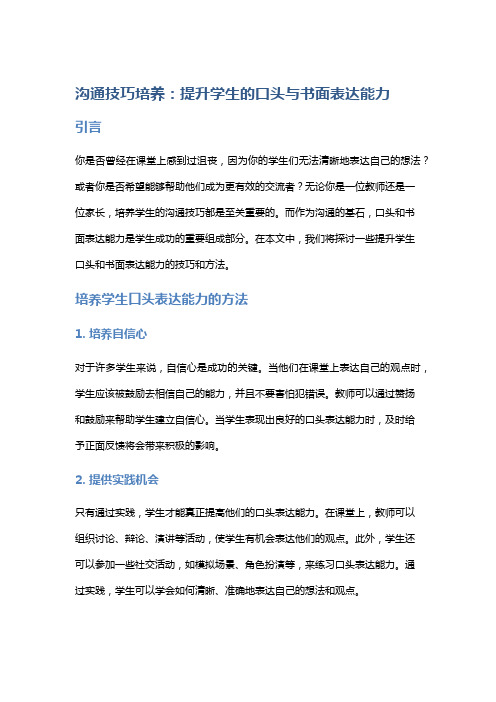 沟通技巧培养：提升学生的口头与书面表达能力

引言

你是否曾经在课堂上感到过沮丧，因为你的学生们无法清晰地表达自己的想法？或者你是否希望能够帮助他们成为更有效的交流者？无论你是一位教师还是一位家长，培养学生的沟通技巧都是至关重要的。而作为沟通的基石，口头和书面表达能力是学生成功的重要组成部分。在本文中，我们将探讨一些提升学生口头和书面表达能力的技巧和方法。

培养学生口头表达能力的方法

1. 培养自信心

对于许多学生来说，自信心是成功的关键。当他们在课堂上表达自己的观点时，学生应该被鼓励去相信自己的能力，并且不要害怕犯错误。教师可以通过赞扬和鼓励来帮助学生建立自信心。当学生表现出良好的口头表达能力时，及时给予正面反馈将会带来积极的影响。

2. 提供实践机会

只有通过实践，学生才能真正提高他们的口头表达能力。在课堂上，教师可以组织讨论、辩论、演讲等活动，使学生有机会表达他们的观点。此外，学生还可以参加一些社交活动，如模拟场景、角色扮演等，来练习口头表达能力。通过实践，学生可以学会如何清晰、准确地表达自己的想法和观点。